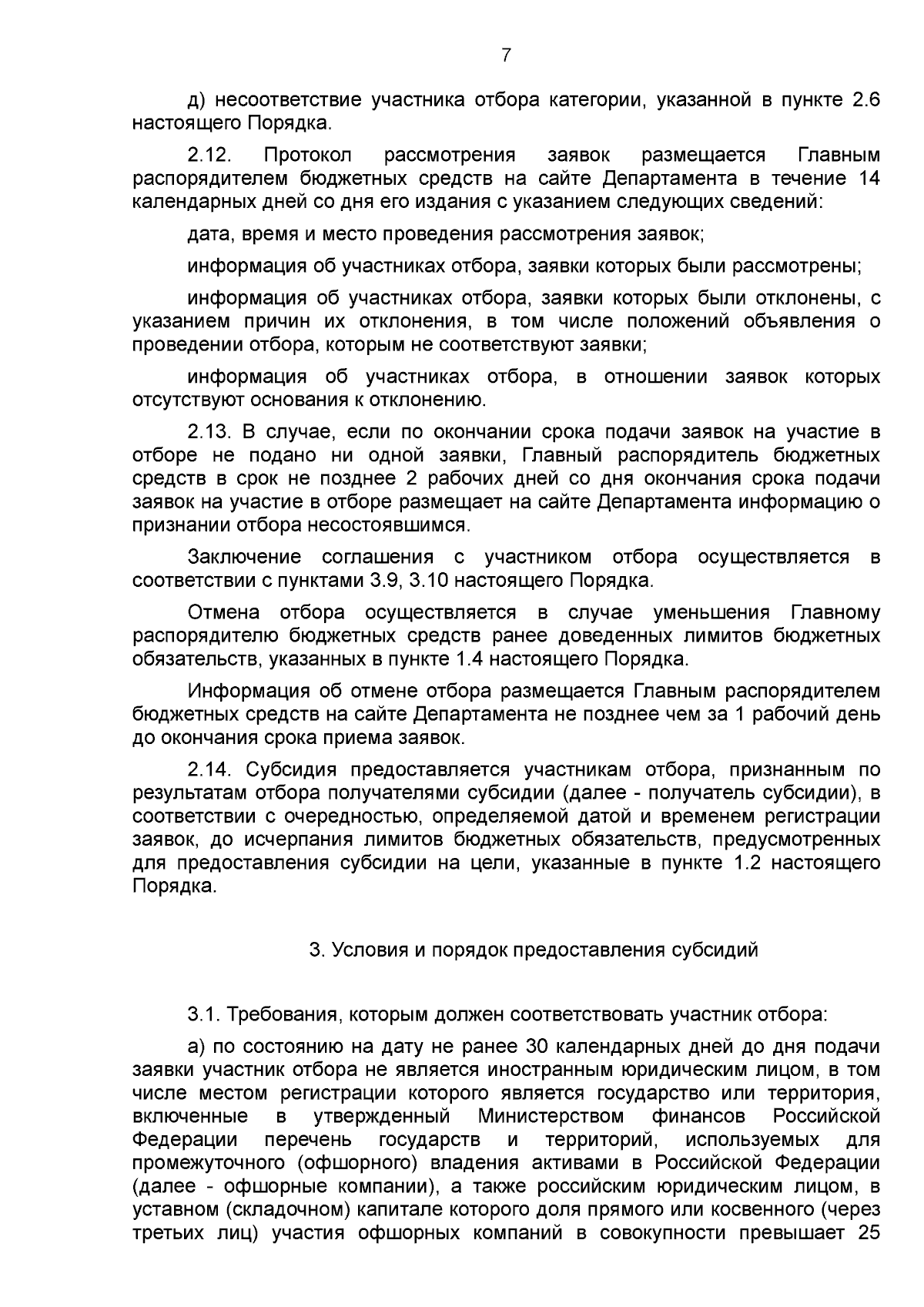 7

д) несоответствие участника отбора категории, указанной в пункте 2.6 настоящего Порядка.

2.12. Протокол рассмотрения заявок размещается Главным распорядителем бюджетных средств на сайте Департамента в течение 14 календарных дней со дня его издания с указанием следующих сведений:

дата, время и место проведения рассмотрения заявок;

информация об участниках отбора, заявки которых были рассмотрены;

информация об участниках отбора, заявки которых были отклонены, с указанием причин их отклонения, в том числе положений объявления о проведении отбора, которым не соответствуют заявки;

информация об участниках отбора, в отношении заявок которых отсутствуют основания к отклонению.

2.13. В случае, если по окончании срока подачи заявок на участие в отборе не подано ни одной заявки, Главный распорядитель бюджетных средств в срок не позднее 2 рабочих дней со дня окончания срока подачи заявок на участие в отборе размещает на сайте Департамента информацию о признании отбора несостоявшимся.

Заключение соглашения с участником отбора осуществляется в соответствии с пунктами 3.9, 3.10 настоящего Порядка.

Отмена отбора осуществляется в случае уменьшения Главному распорядителю бюджетных средств ранее доведенных лимитов бюджетных обязательств, указанных в пункте 1.4 настоящего Порядка.

Информация об отмене отбора размещается Главным распорядителем бюджетных средств на сайте Департамента не позднее чем за 1 рабочий день до окончания срока приема заявок.

2.14. Субсидия предоставляется участникам отбора, признанным по результатам отбора получателями субсидии (далее - получатель субсидии), в соответствии с очередностью, определяемой датой и временем регистрации заявок, до исчерпания лимитов бюджетных обязательств, предусмотренных для предоставления субсидии на цели, указанные в пункте 1.2 настоящего Порядка.

3. Условия и порядок предоставления субсидий

3.1. Требования, которым должен соответствовать участник отбора:

а) по состоянию на дату не ранее 30 календарных дней до дня подачи заявки участник отбора не является иностранным юридическим лицом, в том числе местом регистрации которого является государство или территория, включенные в утвержденный Министерством финансов Российской Федерации перечень государств и территорий, используемых для промежуточного (офшорного) владения активами в Российской Федерации (далее - офшорные компании), а также российским юридическим лицом, в уставном (складочном) капитале которого доля прямого или косвенного (через третьих лиц) участия офшорных компаний в совокупности превышает 25